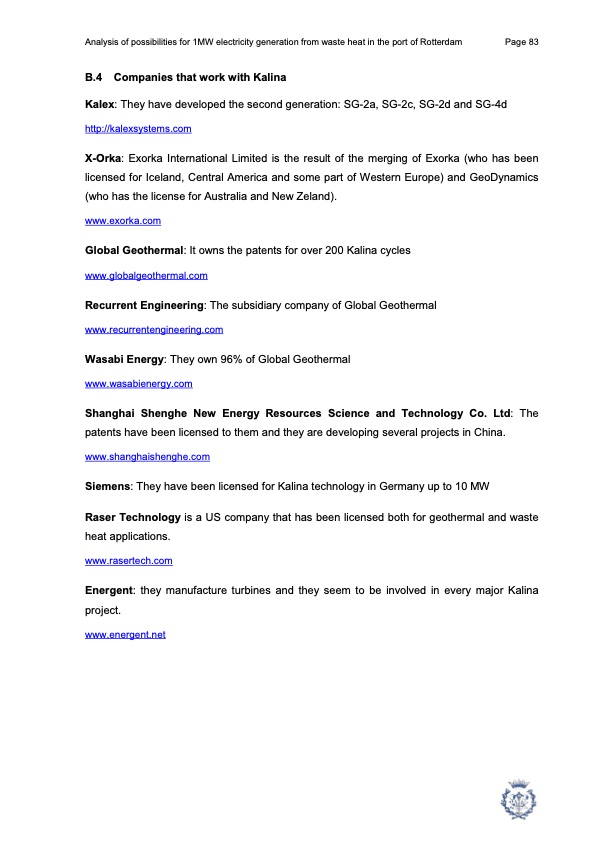 Analysis of possibilities for 1MW electricity generation from waste heat in the port of Rotterdam Page 83

B.4 Companies that work with Kalina

Kalex: They have developed the second generation: SG-2a, SG-2c, SG-2d and SG-4d

http://kalexsystems.com

X-Orka: Exorka International Limited is the result of the merging of Exorka (who has been licensed for Iceland, Central America and some part of Western Europe) and GeoDynamics (who has the license for Australia and New Zeland).

www.exorka.com

Global Geothermal: It owns the patents for over 200 Kalina cycles

www.globalgeothermal.com

Recurrent Engineering: The subsidiary company of Global Geothermal

www.recurrentengineering.com

Wasabi Energy: They own 96% of Global Geothermal

www.wasabienergy.com

Shanghai Shenghe New Energy Resources Science and Technology Co. Ltd: The patents have been licensed to them and they are developing several projects in China.

www.shanghaishenghe.com

Siemens: They have been licensed for Kalina technology in Germany up to 10 MW

Raser Technology is a US company that has been licensed both for geothermal and waste heat applications.

www.rasertech.com

Energent: they manufacture turbines and they seem to be involved in every major Kalina project.

www.energent.net